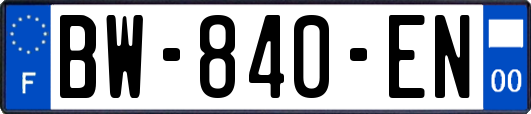 F

BW-840-EN

00